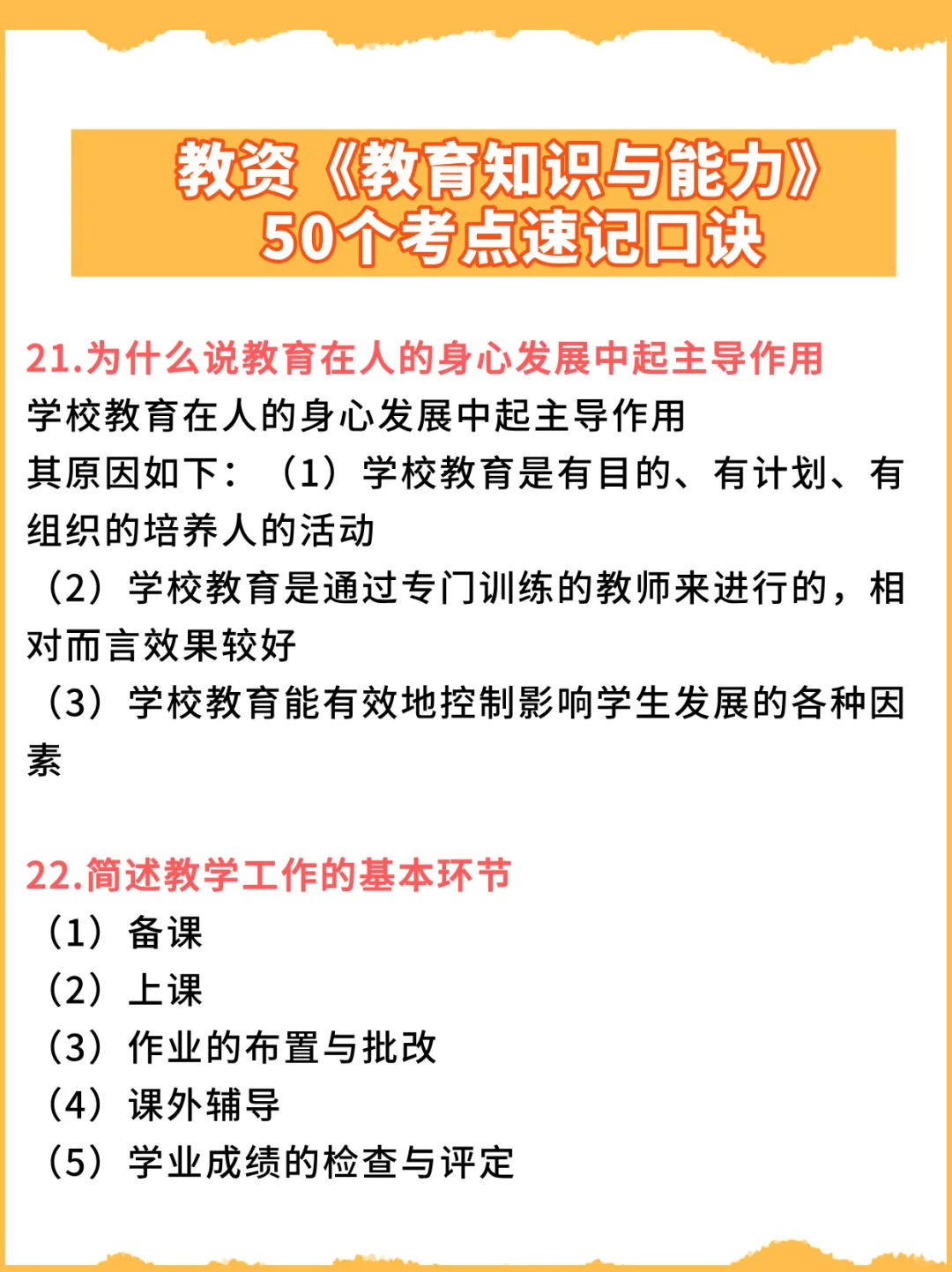 教资《教育知识与能力》
50个考点速记口诀

21.为什么说教育在人的身心发展中起主导作用
学校教育在人的身心发展中起主导作用
其原因如下：（1）学校教育是有目的、有计划、有组织的培养人的活动
（2）学校教育是通过专门训练的教师来进行的，相对而言效果较好
（3）学校教育能有效地控制影响学生发展的各种因素

22.简述教学工作的基本环节
（1）备课
（2）上课
（3）作业的布置与批改
（4）课外辅导
（5）学业成绩的检查与评定